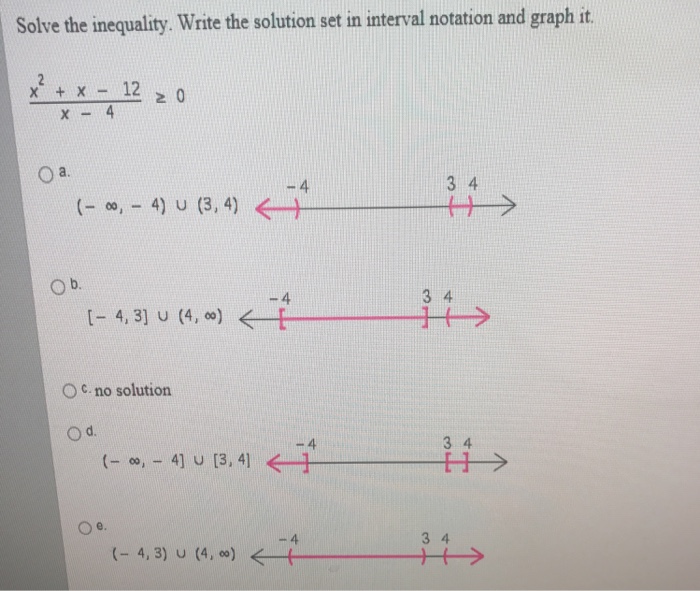 Solve the inequality. Write the solution set in interval notation and graph it.

$\frac{x^2 + x - 12}{x - 4} \geq 0$

a.

$(-\infty, -4) \cup (3, 4)$

$-4$ $3$ $4$

b.

$[-4, 3] \cup (4, \infty)$

$-4$ $3$ $4$

c. no solution

d.

$(-\infty, -4] \cup [3, 4]$

$-4$ $3$ $4$

e.

$(-4, 3) \cup (4, \infty)$

$-4$ $3$ $4$